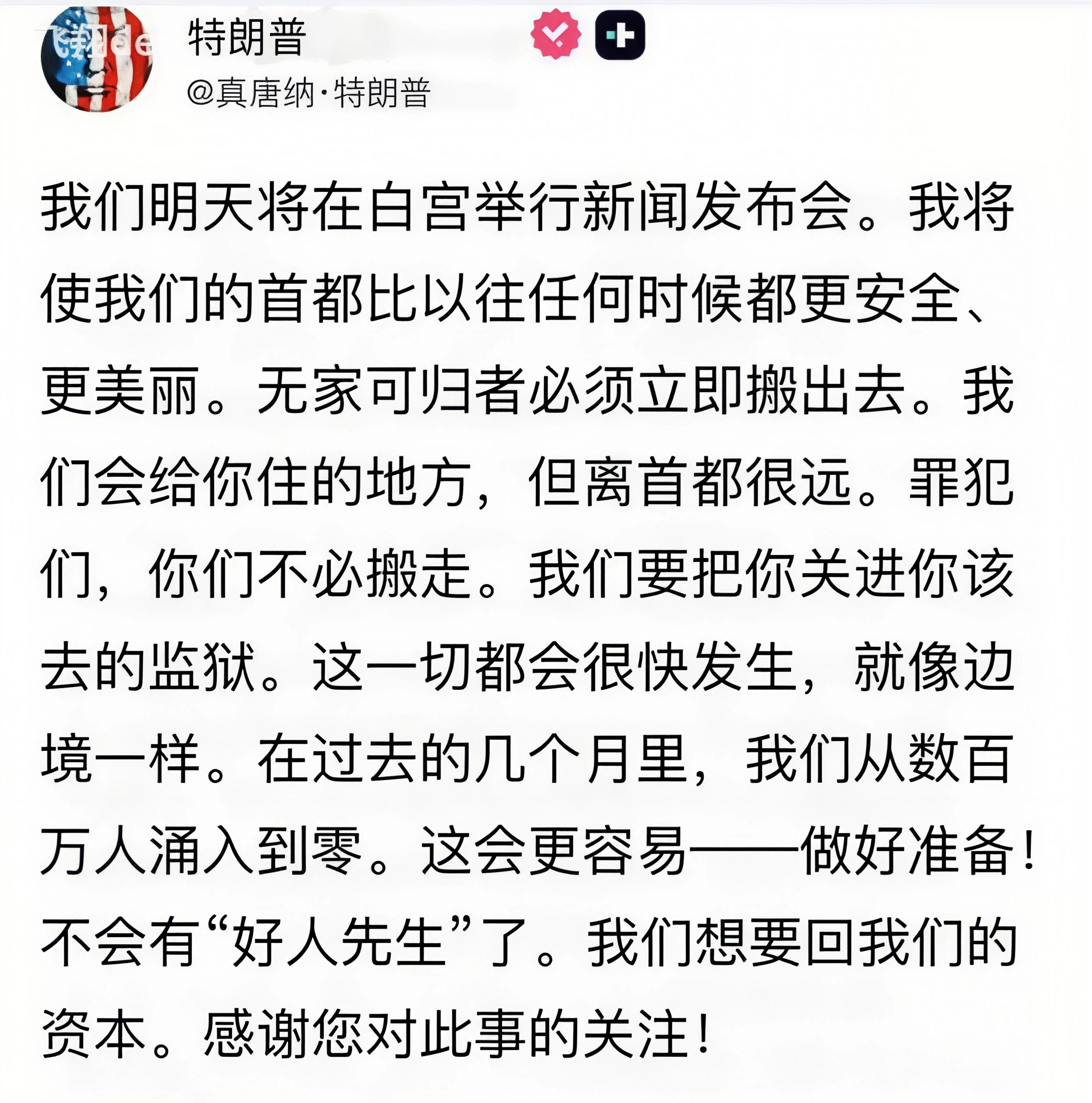 特朗普

@真唐纳·特朗普

我们明天将在白宫举行新闻发布会。我将使我们的首都比以往任何时候都更安全、更美丽。无家可归者必须立即搬出去。我们会给你住的地方，但离首都很远。罪犯们，你们不必搬走。我们要把你关进你该去的监狱。这一切都会很快发生，就像边境一样。在过去的几个月里，我们从数百万人涌入到零。这会更容易——做好准备！不会有“好人先生”了。我们想要回我们的资本。感谢您对此事的关注！